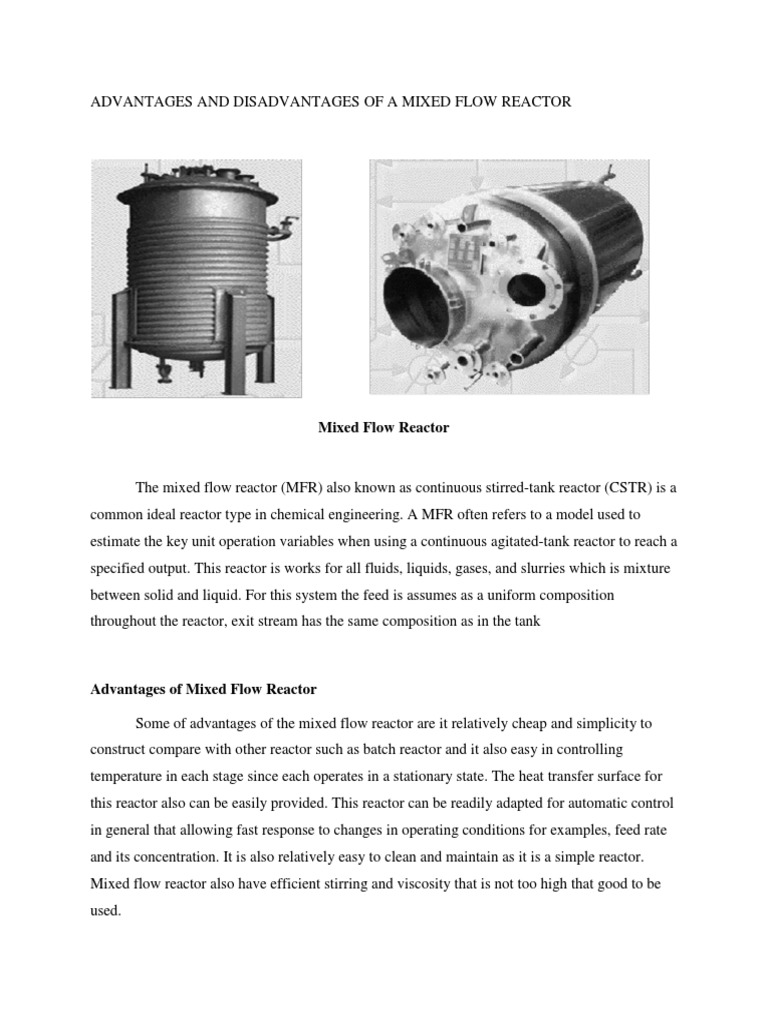 ADVANTAGES AND DISADVANTAGES OF A MIXED FLOW REACTOR

Mixed Flow Reactor

The mixed flow reactor (MFR) also known as continuous stirred-tank reactor (CSTR) is a common ideal reactor type in chemical engineering. A MFR often refers to a model used to estimate the key unit operation variables when using a continuous agitated-tank reactor to reach a specified output. This reactor is works for all fluids, liquids, gases, and slurries which is mixture between solid and liquid. For this system the feed is assumes as a uniform composition throughout the reactor, exit stream has the same composition as in the tank

Advantages of Mixed Flow Reactor

Some of advantages of the mixed flow reactor are it relatively cheap and simplicity to construct compare with other reactor such as batch reactor and it also easy in controlling temperature in each stage since each operates in a stationary state. The heat transfer surface for this reactor also can be easily provided. This reactor can be readily adapted for automatic control in general that allowing fast response to changes in operating conditions for examples, feed rate and its concentration. It is also relatively easy to clean and maintain as it is a simple reactor. Mixed flow reactor also have efficient stirring and viscosity that is not too high that good to be used.